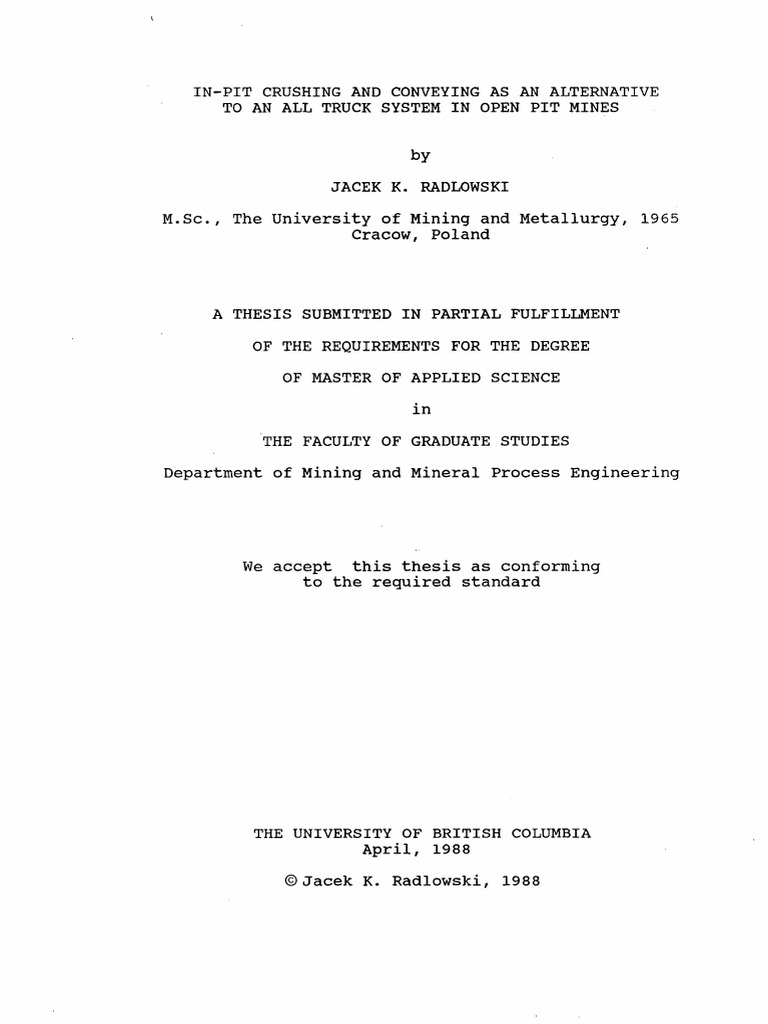 IN-PIT CRUSHING AND CONVEYING AS AN ALTERNATIVE TO AN ALL TRUCK SYSTEM IN OPEN PIT MINES

by

JACEK K. RADLOWSKI

M.Sc., The University of Mining and Metallurgy, 1965
Cracow, Poland

A THESIS SUBMITTED IN PARTIAL FULFILLMENT

OF THE REQUIREMENTS FOR THE DEGREE

OF MASTER OF APPLIED SCIENCE

in

THE FACULTY OF GRADUATE STUDIES

Department of Mining and Mineral Process Engineering

We accept this thesis as conforming to the required standard

THE UNIVERSITY OF BRITISH COLUMBIA
April, 1988

© Jacek K. Radlowski, 1988